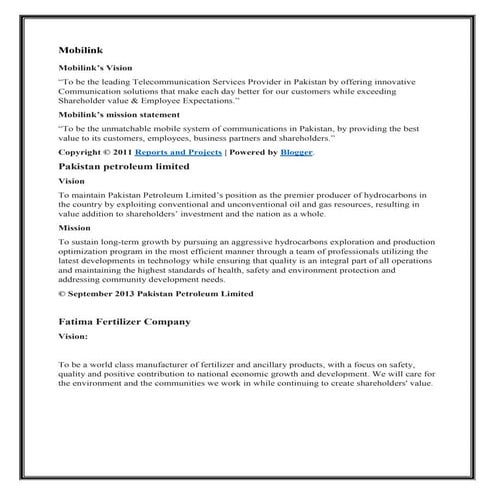 Mobilink

Mobilink's Vision

"To be the leading Telecommunication Services Provider in Pakistan by offering innovative Communication solutions that make each day better for our customers while exceeding Shareholder value & Employee Expectations."

Mobilink's mission statement

"To be the unmatchable mobile system of communications in Pakistan, by providing the best value to its customers, employees, business partners and shareholders."

Copyright © 2011 Reports and Projects | Powered by Blogger.

Pakistan petroleum limited

Vision

To maintain Pakistan Petroleum Limited's position as the premier producer of hydrocarbons in the country by exploiting conventional and unconventional oil and gas resources, resulting in value addition to shareholders' investment and the nation as a whole.

Mission

To sustain long-term growth by pursuing an aggressive hydrocarbons exploration and production optimization program in the most efficient manner through a team of professionals utilizing the latest developments in technology while ensuring that quality is an integral part of all operations and maintaining the highest standards of health, safety and environment protection and addressing community development needs.

© September 2013 Pakistan Petroleum Limited

Fatima Fertilizer Company

Vision:

To be a world class manufacturer of fertilizer and ancillary products, with a focus on safety, quality and positive contribution to national economic growth and development. We will care for the environment and the communities we work in while continuing to create shareholders' value.